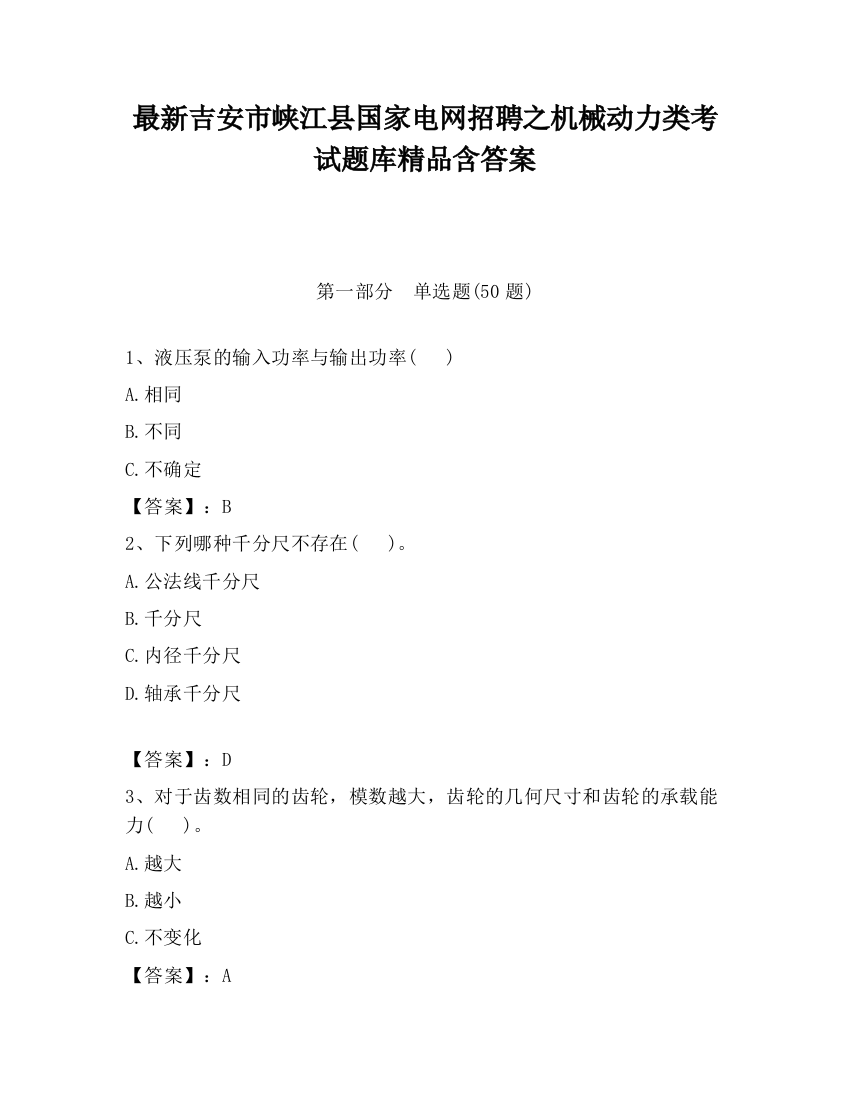 最新吉安市峡江县国家电网招聘之机械动力类考试题库精品含答案

第一部分　单选题(50 题)

1、液压泵的输入功率与输出功率(　 )

A.相同

B.不同

C.不确定

【答案】：B

2、下列哪种千分尺不存在(　 )。

A.公法线千分尺

B.千分尺

C.内径千分尺

D.轴承千分尺

【答案】：D

3、对于齿数相同的齿轮，模数越大，齿轮的几何尺寸和齿轮的承载能力(　 )。

A.越大

B.越小

C.不变化

【答案】：A